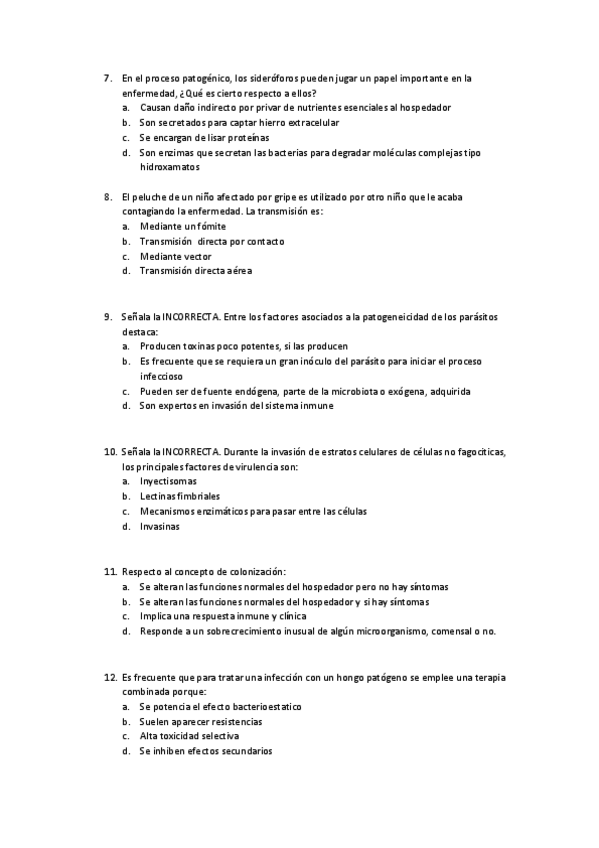 7. En el proceso patogénico, los sideróforos pueden jugar un papel importante en la enfermedad, ¿Qué es cierto respecto a ellos?
a. Causan daño indirecto por privar de nutrientes esenciales al hospedador
b. Son secretados para captar hierro extracelular
c. Se encargan de lisar proteínas
d. Son enzimas que secretan las bacterias para degradar moléculas complejas tipo hidroxamatos

8. El peluche de un niño afectado por gripe es utilizado por otro niño que le acaba contagiando la enfermedad. La transmisión es:
a. Mediante un fómite
b. Transmisión directa por contacto
c. Mediante vector
d. Transmisión directa aérea

9. Señala la INCORRECTA. Entre los factores asociados a la patogeneicidad de los parásitos destaca:
a. Producen toxinas poco potentes, si las producen
b. Es frecuente que se requiera un gran inóculo del parásito para iniciar el proceso infeccioso
c. Pueden ser de fuente endógena, parte de la microbiota o exógena, adquirida
d. Son expertos en invasión del sistema inmune

10. Señala la INCORRECTA. Durante la invasión de estratos celulares de células no fagocíticas, los principales factores de virulencia son:
a. Inyectisomas
b. Lectinas fimbriales
c. Mecanismos enzimáticos para pasar entre las células
d. Invasinas

11. Respecto al concepto de colonización:
a. Se alteran las funciones normales del hospedador pero no hay síntomas
b. Se alteran las funciones normales del hospedador y si hay síntomas
c. Implica una respuesta inmune y clínica
d. Responde a un sobrecrecimiento inusual de algún microorganismo, comensal o no.

12. Es frecuente que para tratar una infección con un hongo patógeno se emplee una terapia combinada porque:
a. Se potencia el efecto bacterioestatico
b. Suelen aparecer resistencias
c. Alta toxicidad selectiva
d. Se inhiben efectos secundarios